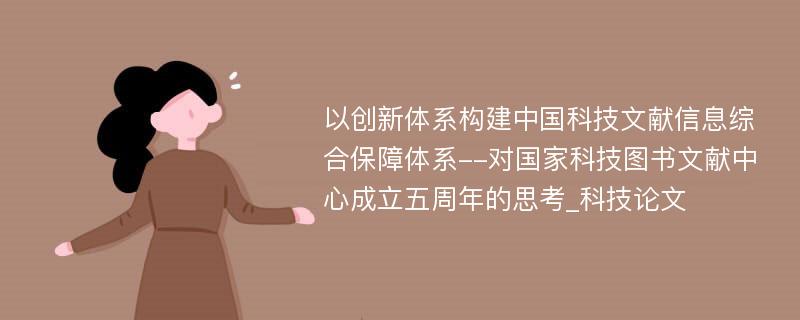 以创新体系构建中国科技文献信息综合保障体系--对国家科技图书文献中心成立五周年的思考_科技论文